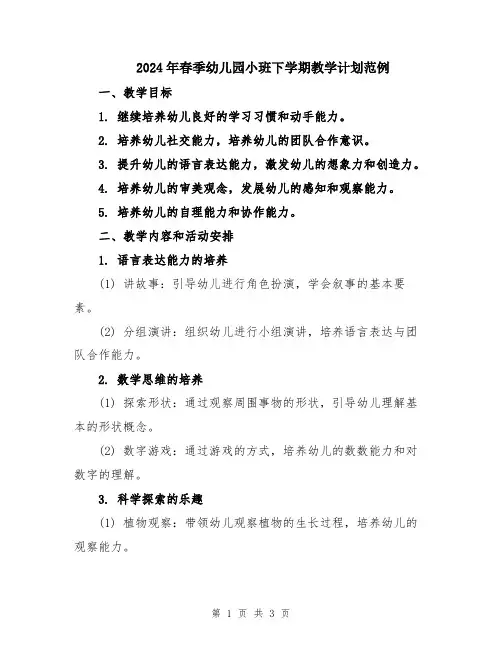 2024年春季幼儿园小班下学期教学计划范例

一、教学目标

1. 继续培养幼儿良好的学习习惯和动手能力。

2. 培养幼儿社交能力，培养幼儿的团队合作意识。

3. 提升幼儿的语言表达能力，激发幼儿的想象力和创造力。

4. 培养幼儿的审美观念，发展幼儿的感知和观察能力。

5. 培养幼儿的自理能力和协作能力。

二、教学内容和活动安排

1. 语言表达能力的培养

(1) 讲故事：引导幼儿进行角色扮演，学会叙事的基本要素。

(2) 分组演讲：组织幼儿进行小组演讲，培养语言表达与团队合作能力。

2. 数学思维的培养

(1) 探索形状：通过观察周围事物的形状，引导幼儿理解基本的形状概念。

(2) 数字游戏：通过游戏的方式，培养幼儿的数数能力和对数字的理解。

3. 科学探索的乐趣

(1) 植物观察：带领幼儿观察植物的生长过程，培养幼儿的观察能力。

第 1 页 共 3 页